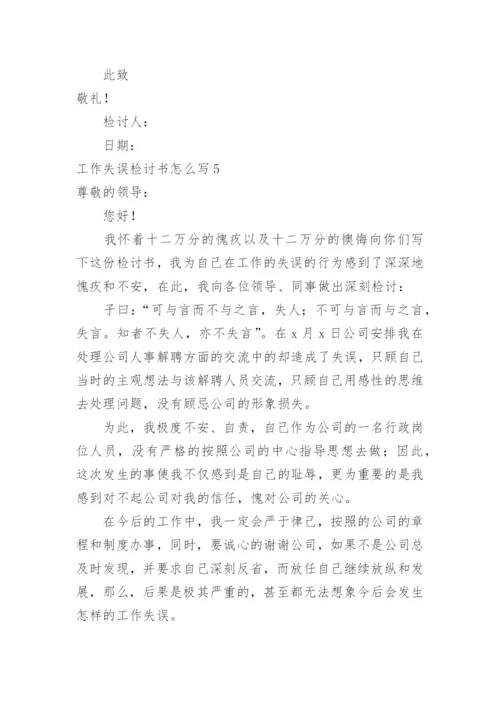 此致

敬礼！

检讨人：

日期：

工作失误检讨书怎么写5

尊敬的领导：

您好！

我怀着十二万分的愧疚以及十二万分的懊悔向你们写下这份检讨书，我为自己在工作的失误的行为感到了深深地愧疚和不安，在此，我向各位领导、同事做出深刻检讨：

子曰：“可与言而不与之言，失人；不可与言而与之言，失言。知者不失人，亦不失言”。在x月x日公司安排我在处理公司人事解聘方面的交流中的却造成了失误，只顾自己当时的主观想法与该解聘人员交流，只顾自己用感性的思维去处理问题，没有顾忌公司的形象损失。

为此，我极度不安、自责，自己作为公司的一名行政岗位人员，没有严格的按照公司的中心指导思想去做；因此，这次发生的事使我不仅感到是自己的耻辱，更为重要的是我感到对不起公司对我的信任，愧对公司的关心。

在今后的工作中，我一定会严于律己，按照的公司的章程和制度办事，同时，要诚心的谢谢公司，如果不是公司总及时发现，并要求自己深刻反省，而放任自己继续放纵和发展，那么，后果是极其严重的，甚至都无法想象今后会发生怎样的工作失误。